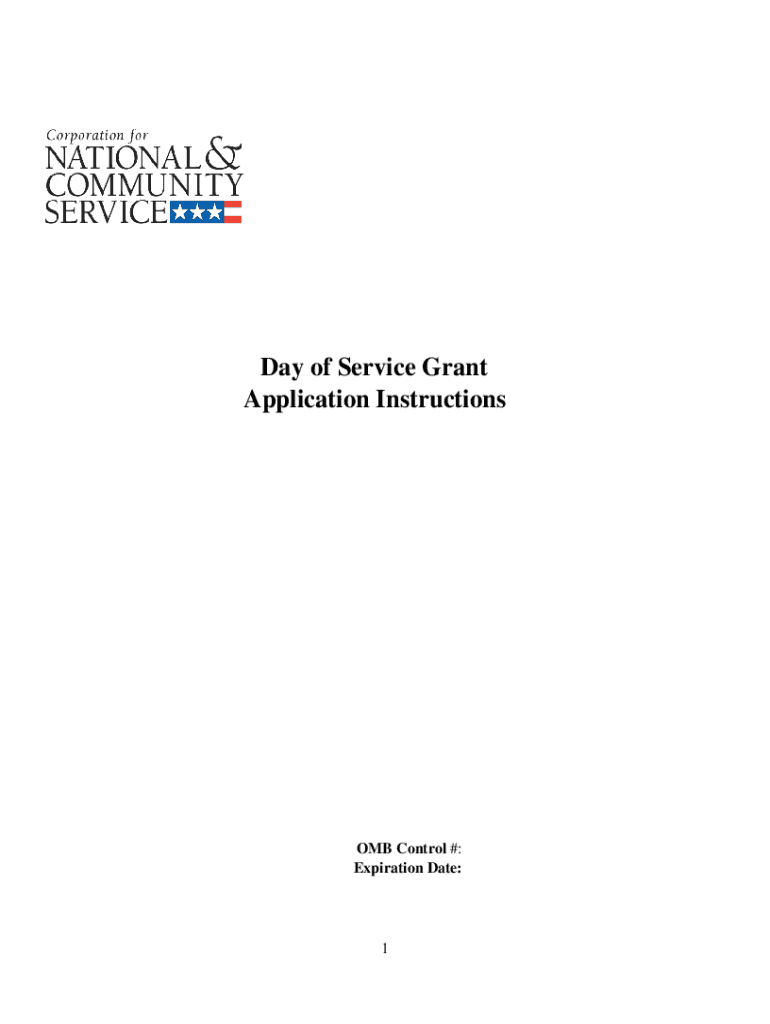 Corporation for
NATIONAL &
COMMUNITY
SERVICE

Day of Service Grant
Application Instructions

OMB Control #:
Expiration Date:

1